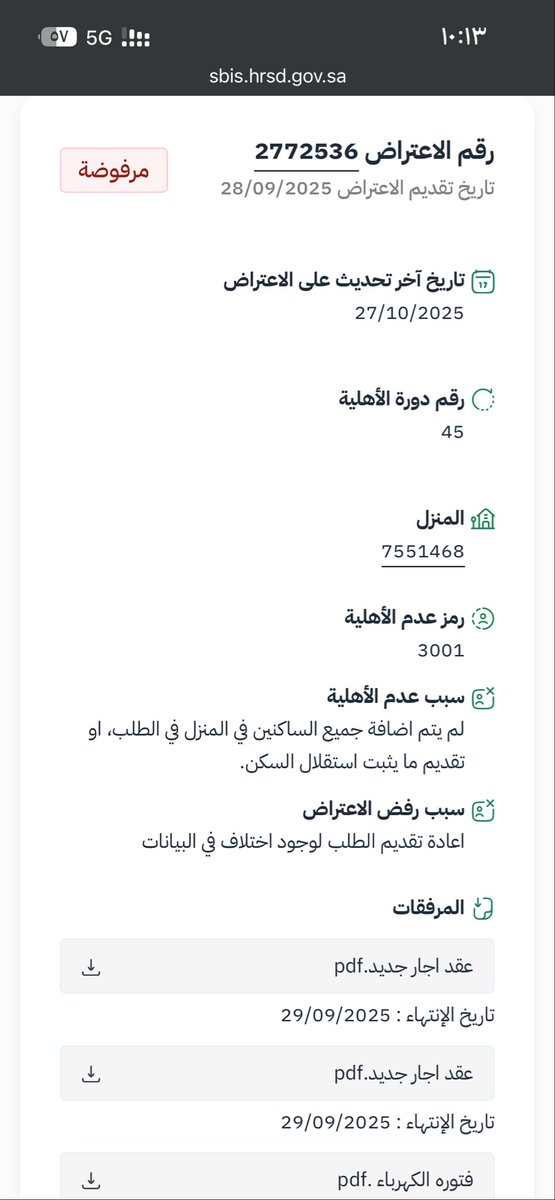 ١٠:١٣
5G ٥٧
sbis.hrsd.gov.sa

رقم الاعتراض 2772536
مرفوضة
تاريخ تقديم الاعتراض 28/09/2025

تاريخ آخر تحديث على الاعتراض
27/10/2025

رقم دورة الأهلية
45

المنزل
7551468

رمز عدم الأهلية
3001

سبب عدم الأهلية
لم يتم اضافة جميع الساكنين في المنزل في الطلب، او تقديم ما يثبت استقلال السكن.

سبب رفض الاعتراض
اعادة تقديم الطلب لوجود اختلاف في البيانات

المرفقات

عقد اجار جديد.pdf
تاريخ الإنتهاء : 29/09/2025

عقد اجار جديد.pdf
تاريخ الإنتهاء : 29/09/2025

فتوره الكهرباء .pdf